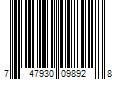 7 47930 09892 8